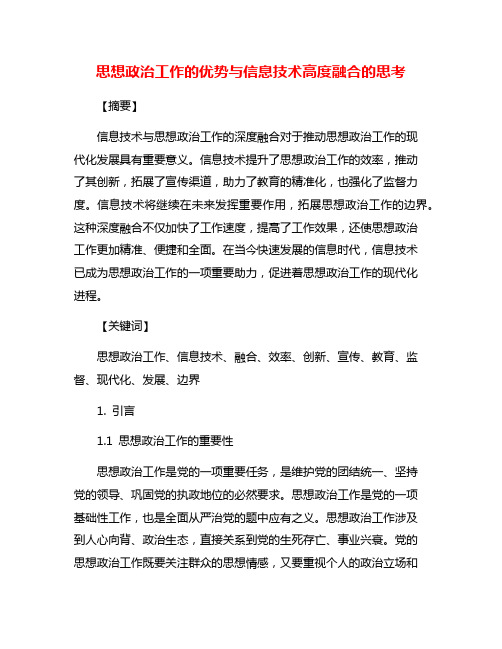 思想政治工作的优势与信息技术高度融合的思考

【摘要】

信息技术与思想政治工作的深度融合对于推动思想政治工作的现代化发展具有重要意义。信息技术提升了思想政治工作的效率，推动了其创新，拓展了宣传渠道，助力了教育的精准化，也强化了监督力度。信息技术将继续在未来发挥重要作用，拓展思想政治工作的边界。这种深度融合不仅加快了工作速度，提高了工作效果，还使思想政治工作更加精准、便捷和全面。在当今快速发展的信息时代，信息技术已成为思想政治工作的一项重要助力，促进着思想政治工作的现代化进程。

【关键词】

思想政治工作、信息技术、融合、效率、创新、宣传、教育、监督、现代化、发展、边界

1. 引言

1.1 思想政治工作的重要性

思想政治工作是党的一项重要任务，是维护党的团结统一、坚持党的领导、巩固党的执政地位的必然要求。思想政治工作是党的一项基础性工作，也是全面从严治党的题中应有之义。思想政治工作涉及到人心向背、政治生态，直接关系到党的生死存亡、事业兴衰。党的思想政治工作既要关注群众的思想情感，又要重视个人的政治立场和